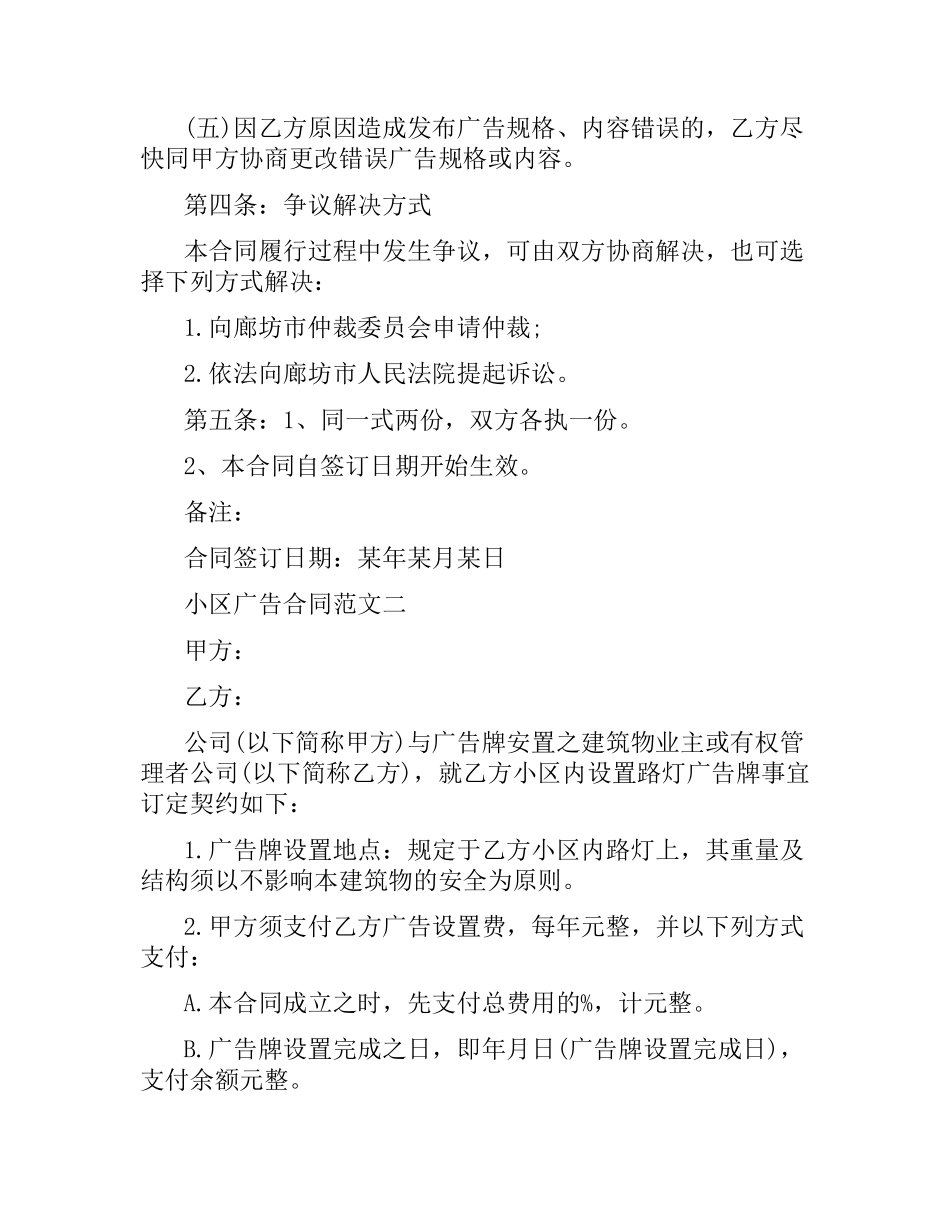 (五)因乙方原因造成发布广告规格、内容错误的，乙方尽快同甲方协商更改错误广告规格或内容。

第四条：争议解决方式

本合同履行过程中发生争议，可由双方协商解决，也可选择下列方式解决：

1.向廊坊市仲裁委员会申请仲裁;

2.依法向廊坊市人民法院提起诉讼。

第五条：1、同一式两份，双方各执一份。

2、本合同自签订日期开始生效。

备注：

合同签订日期：某年某月某日

小区广告合同范文二

甲方：

乙方：

公司(以下简称甲方)与广告牌安置之建筑物业主或有权管理者公司(以下简称乙方)，就乙方小区内设置路灯广告牌事宜订定契约如下：

1.广告牌设置地点：规定于乙方小区内路灯上，其重量及结构须以不影响本建筑物的安全为原则。

2.甲方须支付乙方广告设置费，每年元整，并以下列方式支付：

A.本合同成立之时，先支付总费用的%，计元整。

B.广告牌设置完成之日，即年月日(广告牌设置完成日)，支付余额元整。